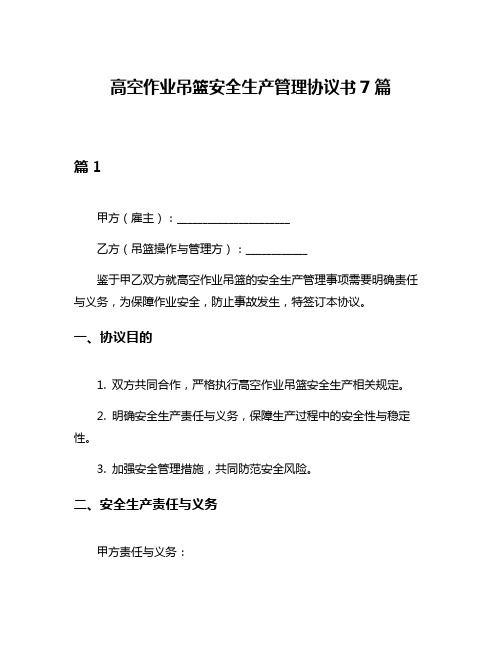 高空作业吊篮安全生产管理协议书 7 篇

篇 1

甲方（雇主）：____________________

乙方（吊篮操作与管理方）：___________

鉴于甲乙双方就高空作业吊篮的安全生产管理事项需要明确责任与义务，为保障作业安全，防止事故发生，特签订本协议。

一、协议目的

1. 双方共同合作，严格执行高空作业吊篮安全生产相关规定。

2. 明确安全生产责任与义务，保障生产过程中的安全性与稳定性。

3. 加强安全管理措施，共同防范安全风险。

二、安全生产责任与义务

甲方责任与义务：